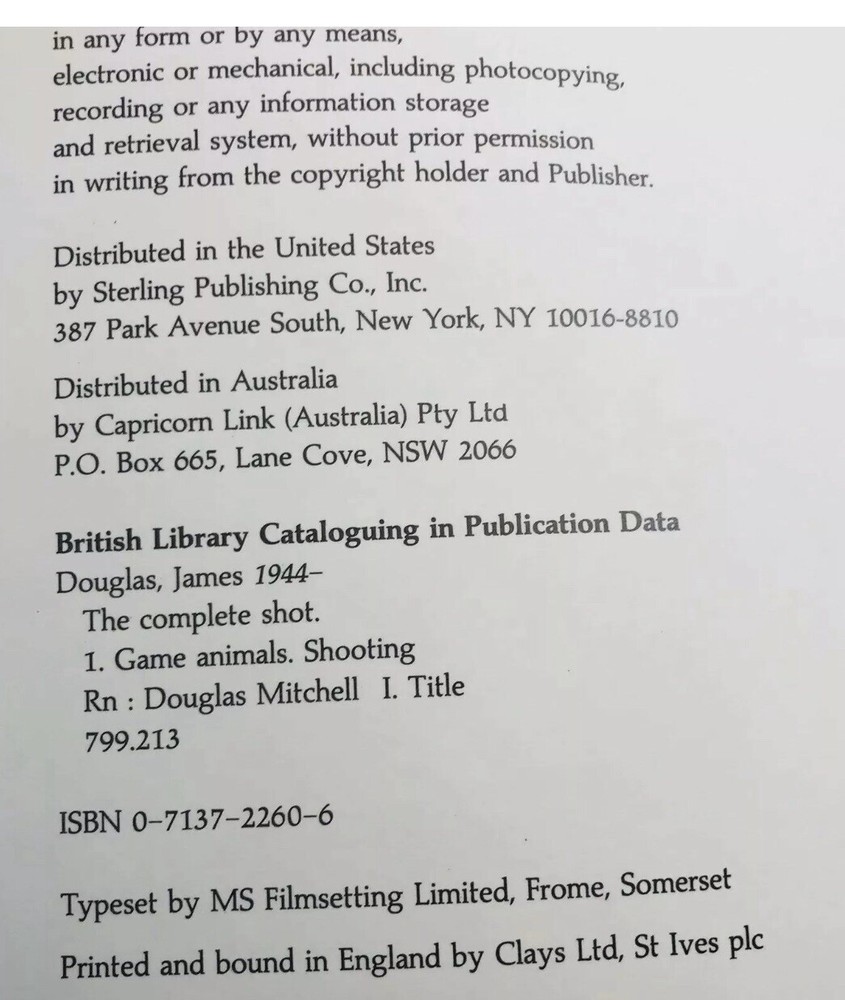 in any form or by any means, electronic or mechanical, including photocopying, recording or any information storage and retrieval system, without prior permission in writing from the copyright holder and Publisher.

Distributed in the United States
by Sterling Publishing Co., Inc.
387 Park Avenue South, New York, NY 10016-8810

Distributed in Australia
by Capricorn Link (Australia) Pty Ltd
P.O. Box 665, Lane Cove, NSW 2066

British Library Cataloguing in Publication Data
Douglas, James 1944–
The complete shot.
1. Game animals. Shooting
Rn : Douglas Mitchell I. Title
799.213

ISBN 0–7137–2260–6

Typeset by MS Filmsetting Limited, Frome, Somerset

Printed and bound in England by Clays Ltd, St Ives plc